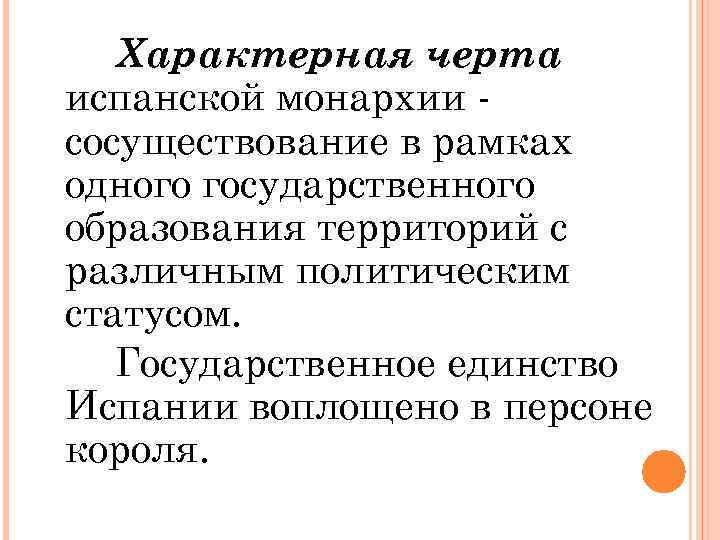 Характерная черта испанской монархии - сосуществование в рамках одного государственного образования территорий с различным политическим статусом.

Государственное единство Испании воплощено в персоне короля.